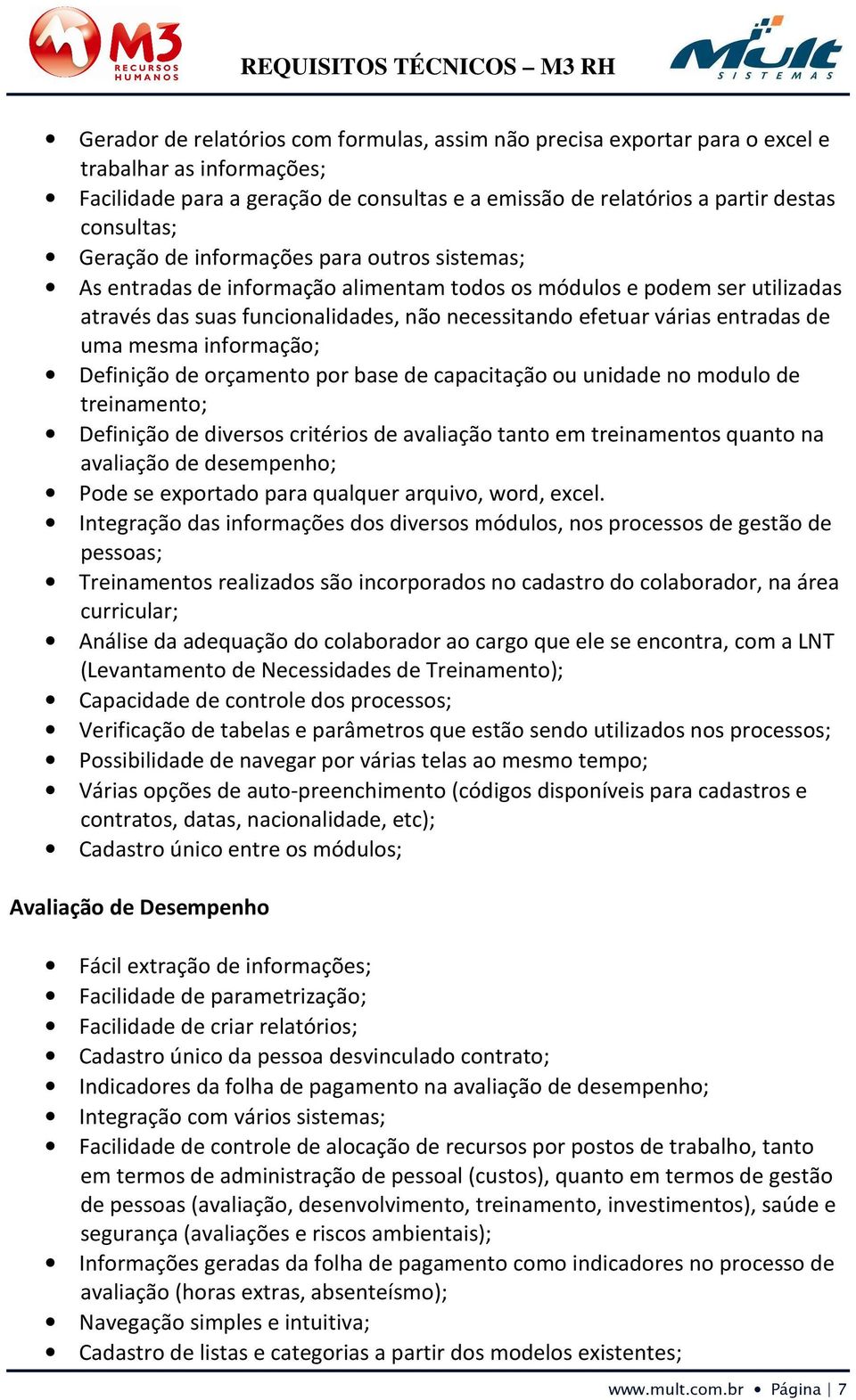 M3 RECURSOS HUMANOS

REQUISITOS TÉCNICOS – M3 RH

Mult SISTEMAS

• Gerador de relatórios com formulas, assim não precisa exportar para o excel e trabalhar as informações;
• Facilidade para a geração de consultas e a emissão de relatórios a partir destas consultas;
• Geração de informações para outros sistemas;
• As entradas de informação alimentam todos os módulos e podem ser utilizadas através das suas funcionalidades, não necessitando efetuar várias entradas de uma mesma informação;
• Definição de orçamento por base de capacitação ou unidade no modulo de treinamento;
• Definição de diversos critérios de avaliação tanto em treinamentos quanto na avaliação de desempenho;
• Pode se exportado para qualquer arquivo, word, excel.
• Integração das informações dos diversos módulos, nos processos de gestão de pessoas;
• Treinamentos realizados são incorporados no cadastro do colaborador, na área curricular;
• Análise da adequação do colaborador ao cargo que ele se encontra, com a LNT (Levantamento de Necessidades de Treinamento);
• Capacidade de controle dos processos;
• Verificação de tabelas e parâmetros que estão sendo utilizados nos processos;
• Possibilidade de navegar por várias telas ao mesmo tempo;
• Várias opções de auto-preenchimento (códigos disponíveis para cadastros e contratos, datas, nacionalidade, etc);
• Cadastro único entre os módulos;

Avaliação de Desempenho

• Fácil extração de informações;
• Facilidade de parametrização;
• Facilidade de criar relatórios;
• Cadastro único da pessoa desvinculado contrato;
• Indicadores da folha de pagamento na avaliação de desempenho;
• Integração com vários sistemas;
• Facilidade de controle de alocação de recursos por postos de trabalho, tanto em termos de administração de pessoal (custos), quanto em termos de gestão de pessoas (avaliação, desenvolvimento, treinamento, investimentos), saúde e segurança (avaliações e riscos ambientais);
• Informações geradas da folha de pagamento como indicadores no processo de avaliação (horas extras, absenteísmo);
• Navegação simples e intuitiva;
• Cadastro de listas e categorias a partir dos modelos existentes;

www.mult.com.br • Página | 7